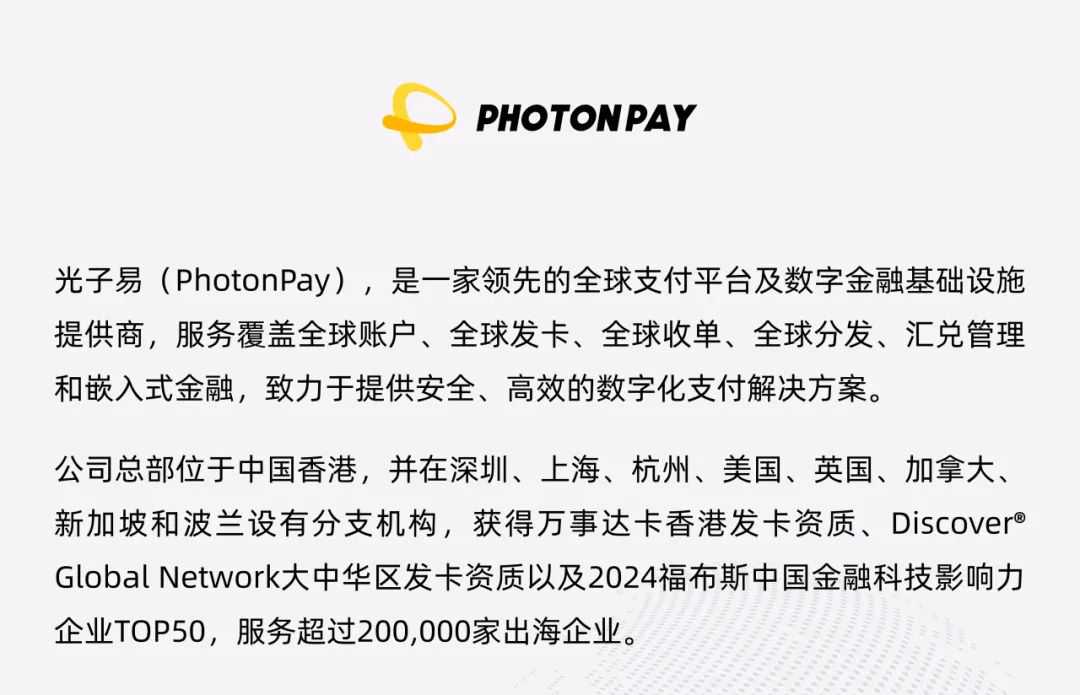 PHOTONPAY

光子易（PhotonPay），是一家领先的全球支付平台及数字金融基础设施提供商，服务覆盖全球账户、全球发卡、全球收单、全球分发、汇兑管理和嵌入式金融，致力于提供安全、高效的数字化支付解决方案。

公司总部位于中国香港，并在深圳、上海、杭州、美国、英国、加拿大、新加坡和波兰设有分支机构，获得万事达卡香港发卡资质、Discover® Global Network大中华区发卡资质以及2024福布斯中国金融科技影响力企业TOP50，服务超过200,000家出海企业。